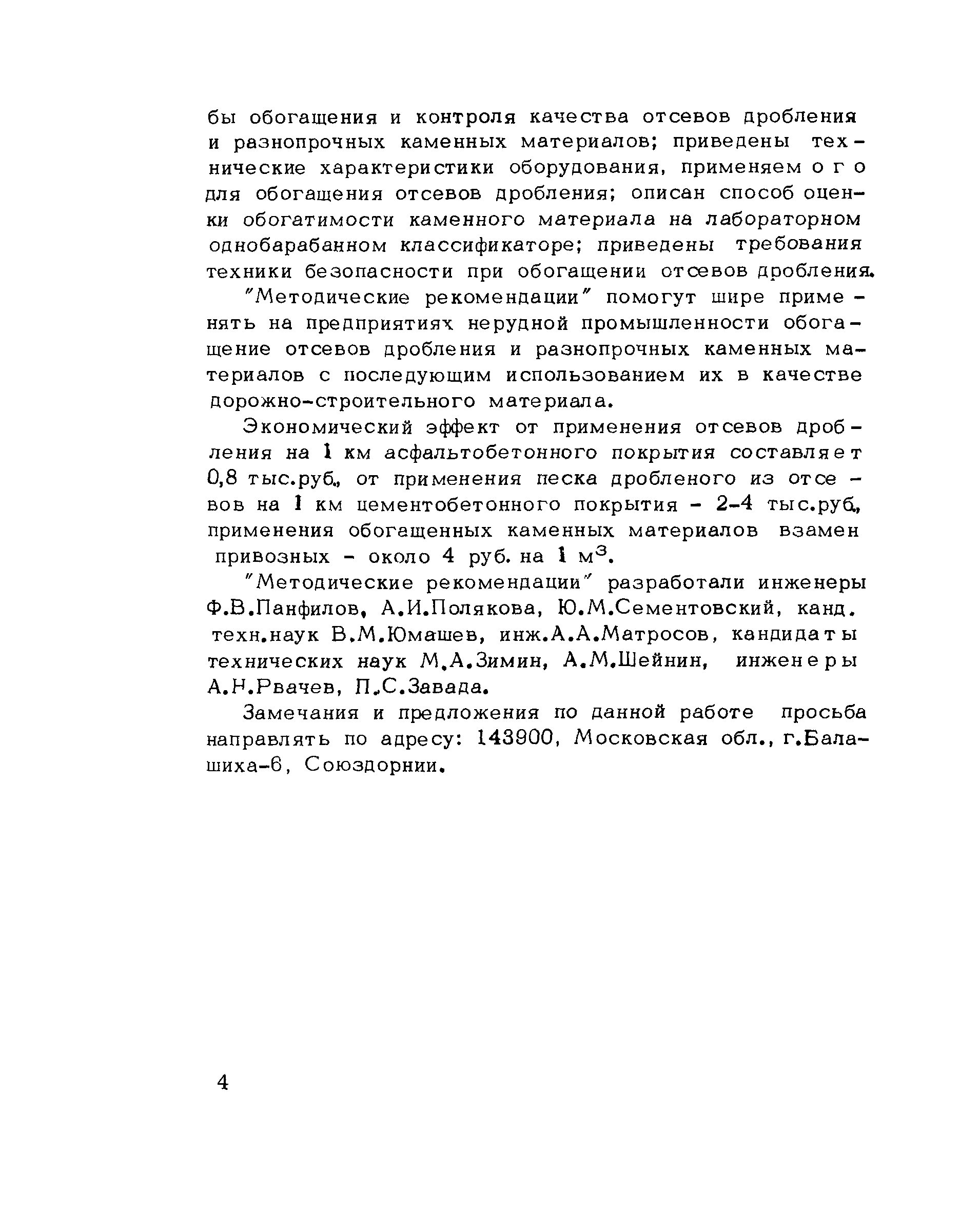 бы обогащения и контроля качества отсевов дробления и разнопрочных каменных материалов; приведены технические характеристики оборудования, применяемого для обогащения отсевов дробления; описан способ оценки обогатимости каменного материала на лабораторном однобарабанном классификаторе; приведены требования техники безопасности при обогащении отсевов дробления.

"Методические рекомендации" помогут шире применять на предприятиях нерудной промышленности обогащение отсевов дробления и разнопрочных каменных материалов с последующим использованием их в качестве дорожно-строительного материала.

Экономический эффект от применения отсевов дробления на 1 км асфальтобетонного покрытия составляет 0,8 тыс.руб., от применения песка дробленого из отсевов на 1 км цементобетонного покрытия - 2-4 тыс.руб., применения обогащенных каменных материалов взамен привозных - около 4 руб. на 1 $м^3$.

"Методические рекомендации" разработали инженеры Ф.В.Панфилов, А.И.Полякова, Ю.М.Сементовский, канд. техн.наук В.М.Юмашев, инж.А.А.Матросов, кандидаты технических наук М.А.Зимин, А.М.Шейнин, инженеры А.Н.Рвачев, П.С.Завада.

Замечания и предложения по данной работе просьба направлять по адресу: 143900, Московская обл., г.Балашиха-6, Союздорнии.

4